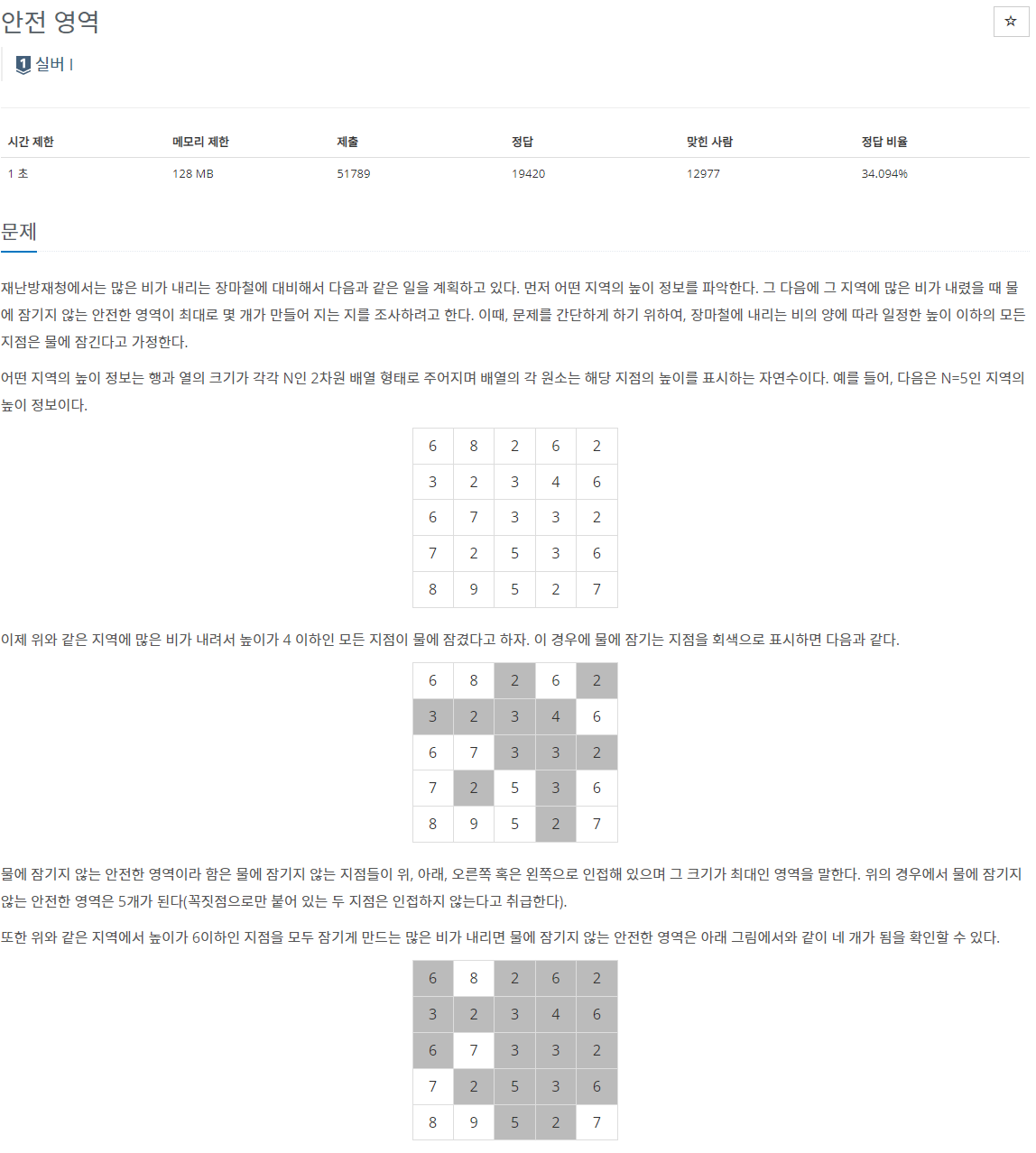 안전 영역

☆

1 실버 I

| 시간 제한 | 메모리 제한 | 제출 | 정답 | 맞힌 사람 | 정답 비율 |
|---|---|---|---|---|---|
| 1 초 | 128 MB | 51789 | 19420 | 12977 | 34.094% |

문제

재난방재청에서는 많은 비가 내리는 장마철에 대비해서 다음과 같은 일을 계획하고 있다. 먼저 어떤 지역의 높이 정보를 파악한다. 그 다음에 그 지역에 많은 비가 내렸을 때 물에 잠기지 않는 안전한 영역이 최대로 몇 개가 만들어 지는 지를 조사하려고 한다. 이때, 문제를 간단하게 하기 위하여, 장마철에 내리는 비의 양에 따라 일정한 높이 이하의 모든 지점은 물에 잠긴다고 가정한다.

어떤 지역의 높이 정보는 행과 열의 크기가 각각 N인 2차원 배열 형태로 주어지며 배열의 각 원소는 해당 지점의 높이를 표시하는 자연수이다. 예를 들어, 다음은 N=5인 지역의 높이 정보이다.

| 6 | 8 | 2 | 6 | 2 |
|---|---|---|---|---|
| 3 | 2 | 3 | 4 | 6 |
| 6 | 7 | 3 | 3 | 2 |
| 7 | 2 | 5 | 3 | 6 |
| 8 | 9 | 5 | 2 | 7 |

이제 위와 같은 지역에 많은 비가 내려서 높이가 4 이하인 모든 지점이 물에 잠겼다고 하자. 이 경우에 물에 잠기는 지점을 회색으로 표시하면 다음과 같다.

| 6 | 8 | 2 | 6 | 2 |
|---|---|---|---|---|
| 3 | 2 | 3 | 4 | 6 |
| 6 | 7 | 3 | 3 | 2 |
| 7 | 2 | 5 | 3 | 6 |
| 8 | 9 | 5 | 2 | 7 |

물에 잠기지 않는 안전한 영역이라 함은 물에 잠기지 않는 지점들이 위, 아래, 오른쪽 혹은 왼쪽으로 인접해 있으며 그 크기가 최대인 영역을 말한다. 위의 경우에서 물에 잠기지 않는 안전한 영역은 5개가 된다(꼭짓점으로만 붙어 있는 두 지점은 인접하지 않는다고 취급한다).

또한 위와 같은 지역에서 높이가 6이하인 지점을 모두 잠기게 만드는 많은 비가 내리면 물에 잠기지 않는 안전한 영역은 아래 그림에서와 같이 네 개가 됨을 확인할 수 있다.

| 6 | 8 | 2 | 6 | 2 |
|---|---|---|---|---|
| 3 | 2 | 3 | 4 | 6 |
| 6 | 7 | 3 | 3 | 2 |
| 7 | 2 | 5 | 3 | 6 |
| 8 | 9 | 5 | 2 | 7 |